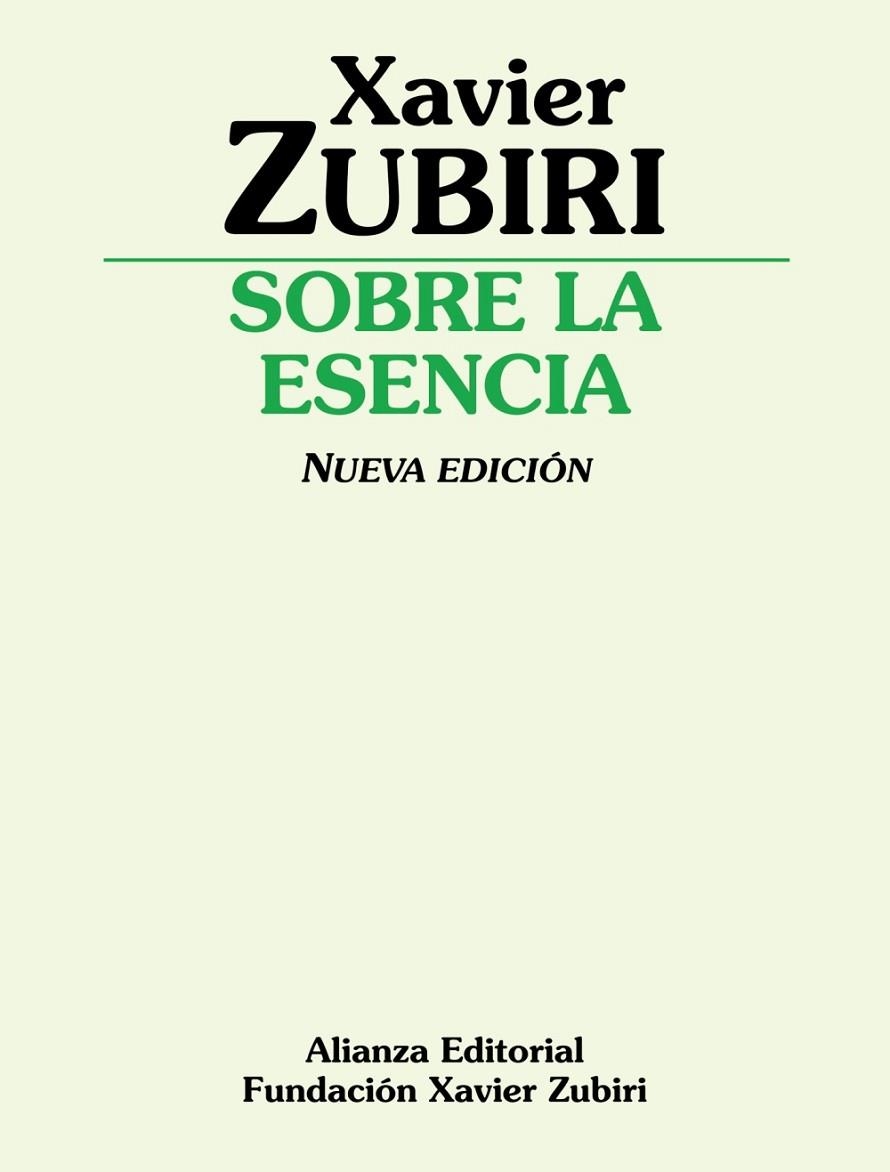 Xavier
ZUBIRI

SOBRE LA ESENCIA

NUEVA EDICIÓN

Alianza Editorial
Fundación Xavier Zubiri